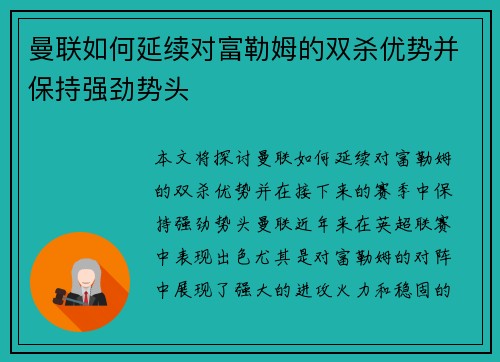 曼联如何延续对富勒姆的双杀优势并保持强劲势头

本文将探讨曼联如何延续对富勒姆的双杀优势并在接下来的赛季中保持强劲势头曼联近年来在英超联赛中表现出色尤其是对富勒姆的对阵中展现了强大的进攻火力和稳固的